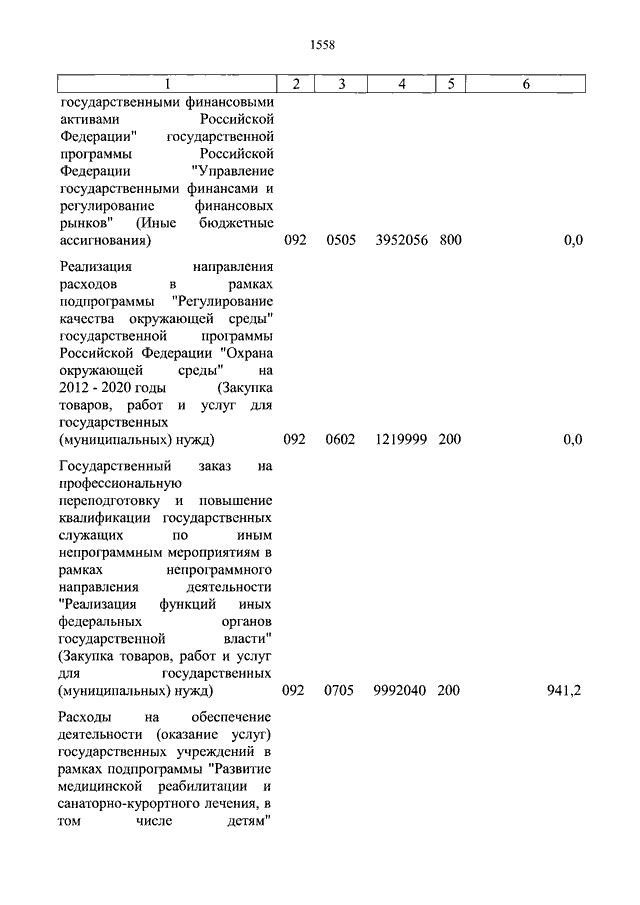 1558

| 1 | 2 | 3 | 4 | 5 | 6 |
|---|---|---|---|---|---|
| государственными финансовыми активами Российской Федерации" государственной программы Российской Федерации "Управление государственными финансами и регулирование финансовых рынков" (Иные бюджетные ассигнования) | 092 | 0505 | 3952056 | 800 | 0,0 |
| Реализация направления расходов в рамках подпрограммы "Регулирование качества окружающей среды" государственной программы Российской Федерации "Охрана окружающей среды" на 2012 - 2020 годы (Закупка товаров, работ и услуг для государственных (муниципальных) нужд) | 092 | 0602 | 1219999 | 200 | 0,0 |
| Государственный заказ на профессиональную переподготовку и повышение квалификации государственных служащих по иным непрограммным мероприятиям в рамках непрограммного направления деятельности "Реализация функций иных федеральных органов государственной власти" (Закупка товаров, работ и услуг для государственных (муниципальных) нужд) | 092 | 0705 | 9992040 | 200 | 941,2 |
| Расходы на обеспечение деятельности (оказание услуг) государственных учреждений в рамках подпрограммы "Развитие медицинской реабилитации и санаторно-курортного лечения, в том числе детям" | | | | | |